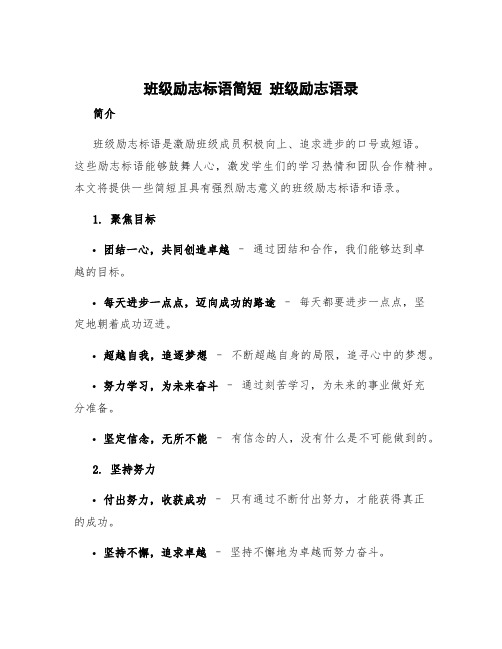 班级励志标语简短 班级励志语录

简介

班级励志标语是激励班级成员积极向上、追求进步的口号或短语。这些励志标语能够鼓舞人心，激发学生们的学习热情和团队合作精神。本文将提供一些简短且具有强烈励志意义的班级励志标语和语录。

1. 聚焦目标

• 团结一心，共同创造卓越 – 通过团结和合作，我们能够达到卓越的目标。

• 每天进步一点点，迈向成功的路途 – 每天都要进步一点点，坚定地朝着成功迈进。

• 超越自我，追逐梦想 – 不断超越自身的局限，追寻心中的梦想。

• 努力学习，为未来奋斗 – 通过刻苦学习，为未来的事业做好充分准备。

• 坚定信念，无所不能 – 有信念的人，没有什么是不可能做到的。

2. 坚持努力

• 付出努力，收获成功 – 只有通过不断付出努力，才能获得真正的成功。

• 坚持不懈，追求卓越 – 坚持不懈地为卓越而努力奋斗。